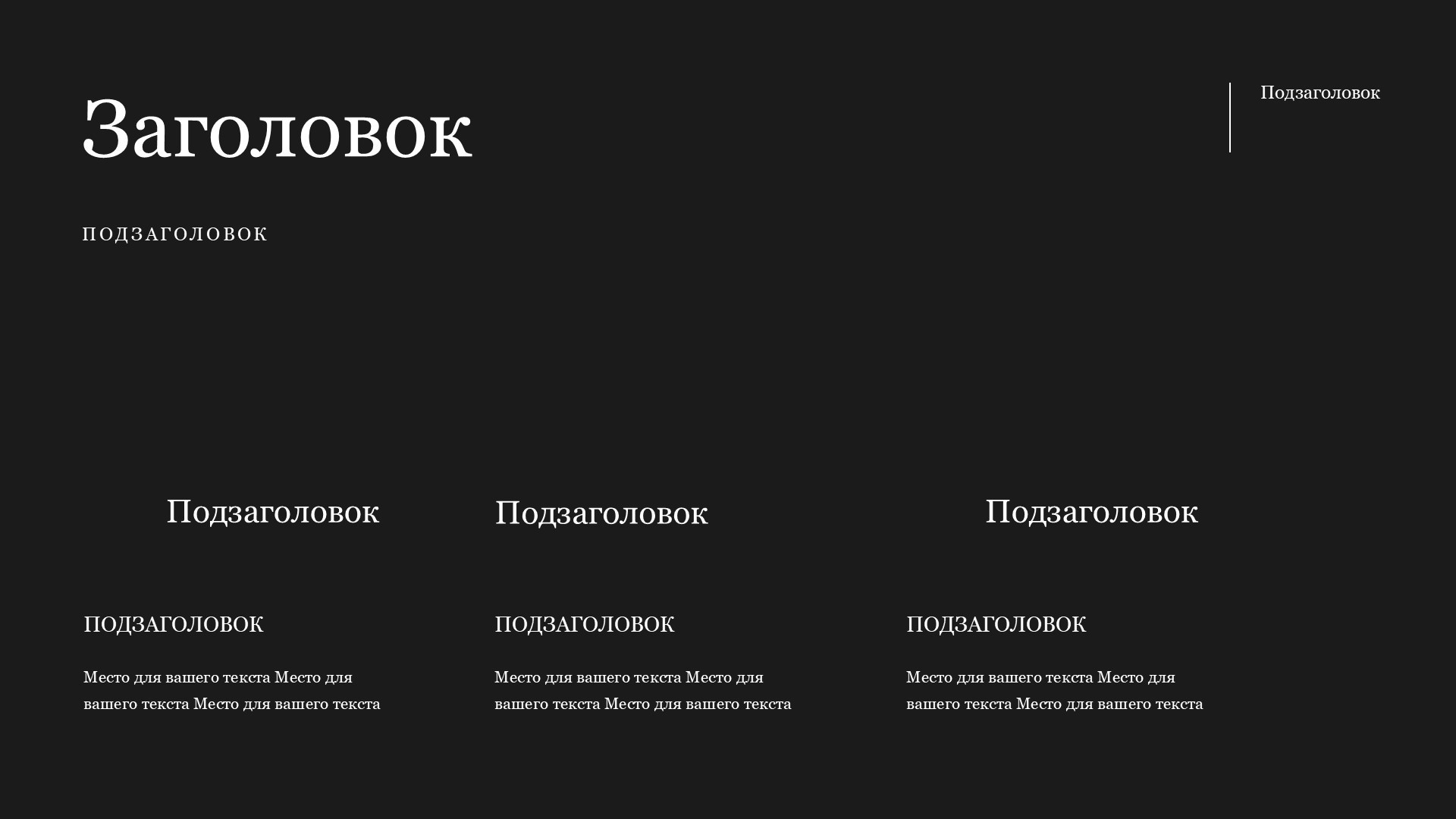 Заголовок

Подзаголовок

ПОДЗАГОЛОВОК

Подзаголовок

ПОДЗАГОЛОВОК

Место для вашего текста Место для вашего текста Место для вашего текста

Подзаголовок

ПОДЗАГОЛОВОК

Место для вашего текста Место для вашего текста Место для вашего текста

Подзаголовок

ПОДЗАГОЛОВОК

Место для вашего текста Место для вашего текста Место для вашего текста